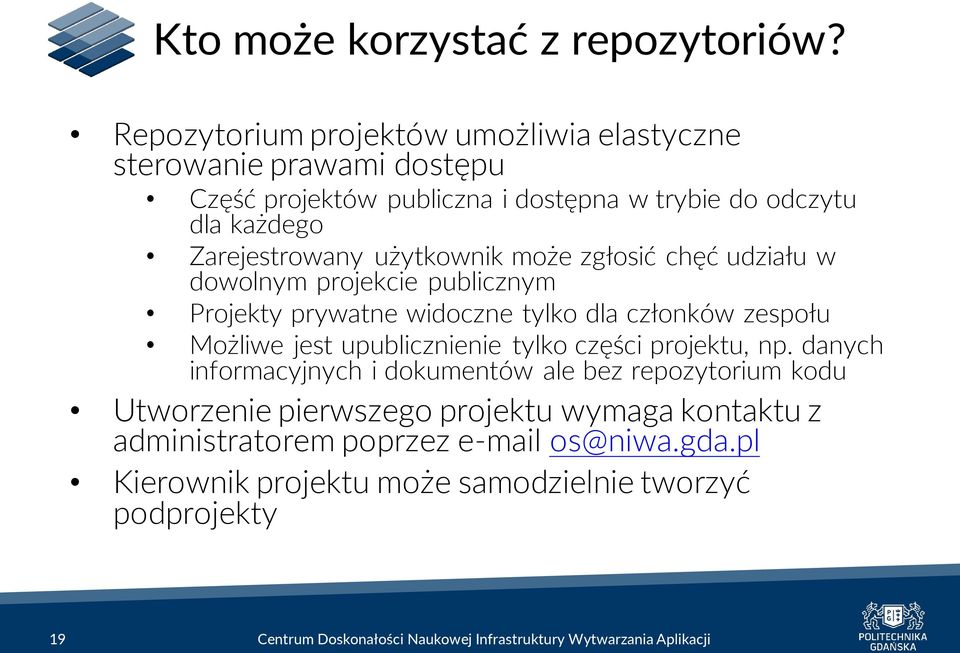 Kto może korzystać z repozytoriów?

• Repozytorium projektów umożliwia elastyczne sterowanie prawami dostępu
  • Część projektów publiczna i dostępna w trybie do odczytu dla każdego
  • Zarejestrowany użytkownik może zgłosić chęć udziału w dowolnym projekcie publicznym
  • Projekty prywatne widoczne tylko dla członków zespołu
  • Możliwe jest upublicznienie tylko części projektu, np. danych informacyjnych i dokumentów ale bez repozytorium kodu
• Utworzenie pierwszego projektu wymaga kontaktu z administratorem poprzez e-mail os@niwa.gda.pl
• Kierownik projektu może samodzielnie tworzyć podprojekty

19

Centrum Doskonałości Naukowej Infrastruktury Wytwarzania Aplikacji

POLITECHNIKA GDAŃSKA